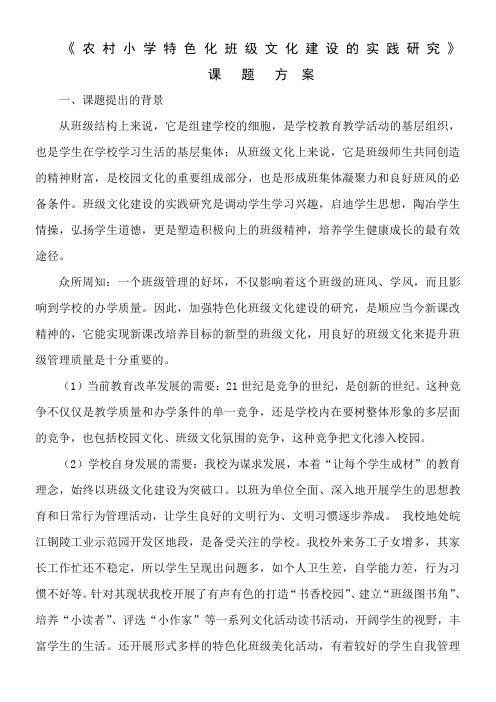 《农村小学特色化班级文化建设的实践研究》

课 题 方 案

一、课题提出的背景

从班级结构上来说，它是组建学校的细胞，是学校教育教学活动的基层组织，也是学生在学校学习生活的基层集体；从班级文化上来说，它是班级师生共同创造的精神财富，是校园文化的重要组成部分，也是形成班集体凝聚力和良好班风的必备条件。班级文化建设的实践研究是调动学生学习兴趣，启迪学生思想，陶冶学生情操，弘扬学生道德，更是塑造积极向上的班级精神，培养学生健康成长的最有效途径。

众所周知：一个班级管理的好坏，不仅影响着这个班级的班风、学风，而且影响到学校的办学质量。因此，加强特色化班级文化建设的研究，是顺应当今新课改精神的，它能实现新课改培养目标的新型的班级文化，用良好的班级文化来提升班级管理质量是十分重要的。

（1）当前教育改革发展的需要：21世纪是竞争的世纪，是创新的世纪。这种竞争不仅仅是教学质量和办学条件的单一竞争，还是学校内在要树整体形象的多层面的竞争，也包括校园文化、班级文化氛围的竞争，这种竞争把文化渗入校园。

（2）学校自身发展的需要：我校为谋求发展，本着“让每个学生成材”的教育理念，始终以班级文化建设为突破口。以班为单位全面、深入地开展学生的思想教育和日常行为管理活动，让学生良好的文明行为、文明习惯逐步养成。 我校地处皖江铜陵工业示范园开发区地段，是备受关注的学校。我校外来务工子女增多，其家长工作忙还不稳定，所以学生呈现出问题多，如个人卫生差，自学能力差，行为习惯不好等。针对其现状我校开展了有声有色的打造“书香校园”、建立“班级图书角”、培养“小读者”、评选“小作家”等一系列文化活动读书活动，开阔学生的视野，丰富学生的生活。还开展形式多样的特色化班级美化活动，有着较好的学生自我管理